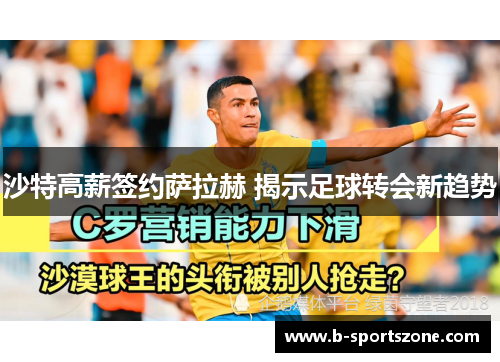 沙特高薪签约萨拉赫 揭示足球转会新趋势

C罗营销能力下滑

沙漠球王的头衔被别人抢走？

企鹅媒体平台 绿茵守望者2018

www.b-sportszone.com